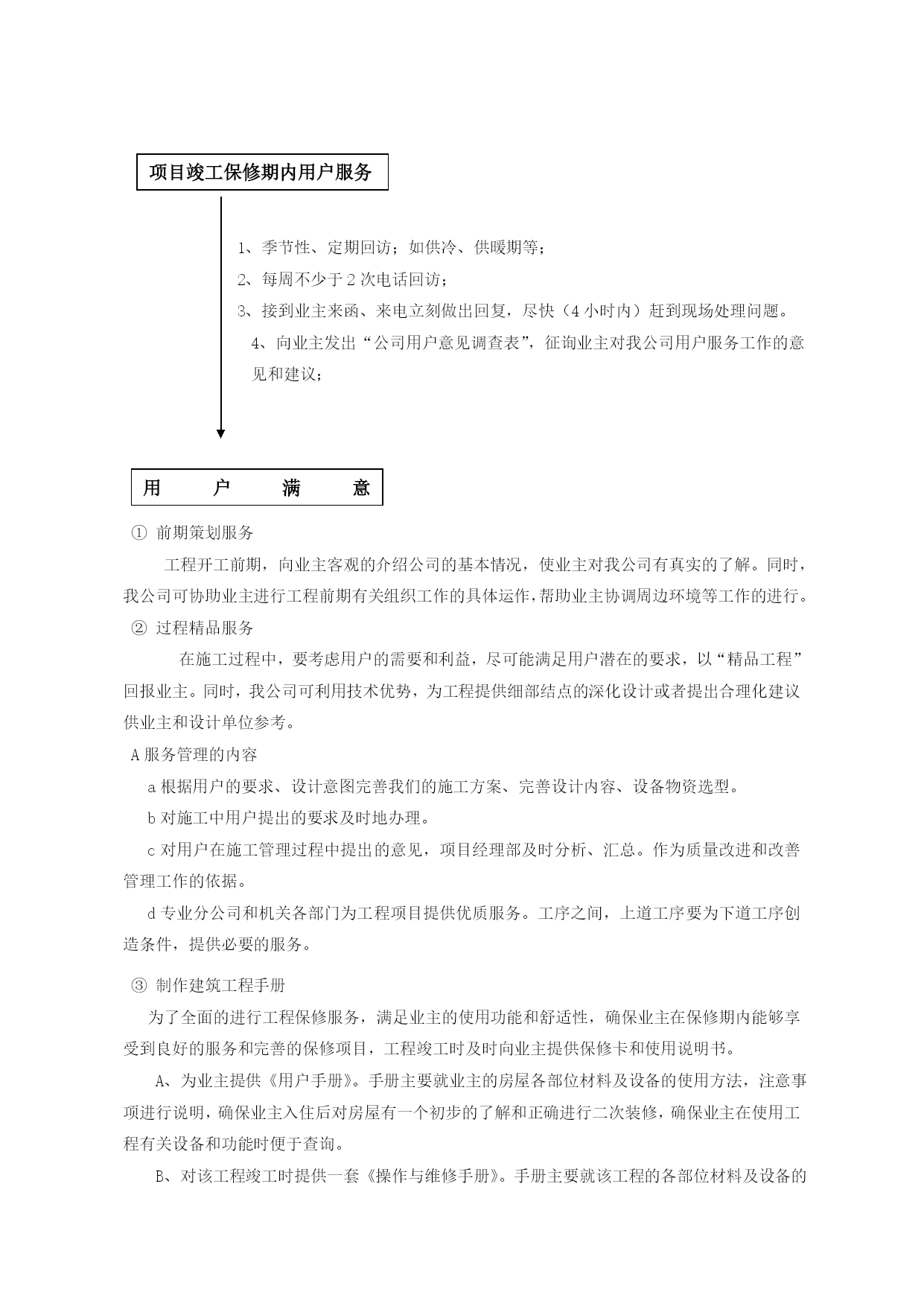 项目竣工保修期内用户服务

1、季节性、定期回访；如供冷、供暖期等；

2、每周不少于 2 次电话回访；

3、接到业主来函、来电立刻做出回复，尽快（4 小时内）赶到现场处理问题。

4、向业主发出“公司用户意见调查表”，征询业主对我公司用户服务工作的意见和建议；

用 户 满 意

① 前期策划服务

工程开工前期，向业主客观的介绍公司的基本情况，使业主对我公司有真实的了解。同时，我公司可协助业主进行工程前期有关组织工作的具体运作，帮助业主协调周边环境等工作的进行。

② 过程精品服务

在施工过程中，要考虑用户的需要和利益，尽可能满足用户潜在的要求，以“精品工程”回报业主。同时，我公司可利用技术优势，为工程提供细部结点的深化设计或者提出合理化建议供业主和设计单位参考。

A 服务管理的内容

a 根据用户的要求、设计意图完善我们的施工方案、完善设计内容、设备物资选型。

b 对施工中用户提出的要求及时地办理。

c 对用户在施工管理过程中提出的意见，项目经理部及时分析、汇总。作为质量改进和改善管理工作的依据。

d 专业分公司和机关各部门为工程项目提供优质服务。工序之间，上道工序要为下道工序创造条件，提供必要的服务。

③ 制作建筑工程手册

为了全面的进行工程保修服务，满足业主的使用功能和舒适性，确保业主在保修期内能够享受到良好的服务和完善的保修项目，工程竣工时及时向业主提供保修卡和使用说明书。

A、为业主提供《用户手册》。手册主要就业主的房屋各部位材料及设备的使用方法，注意事项进行说明，确保业主入住后对房屋有一个初步的了解和正确进行二次装修，确保业主在使用工程有关设备和功能时便于查询。

B、对该工程竣工时提供一套《操作与维修手册》。手册主要就该工程的各部位材料及设备的